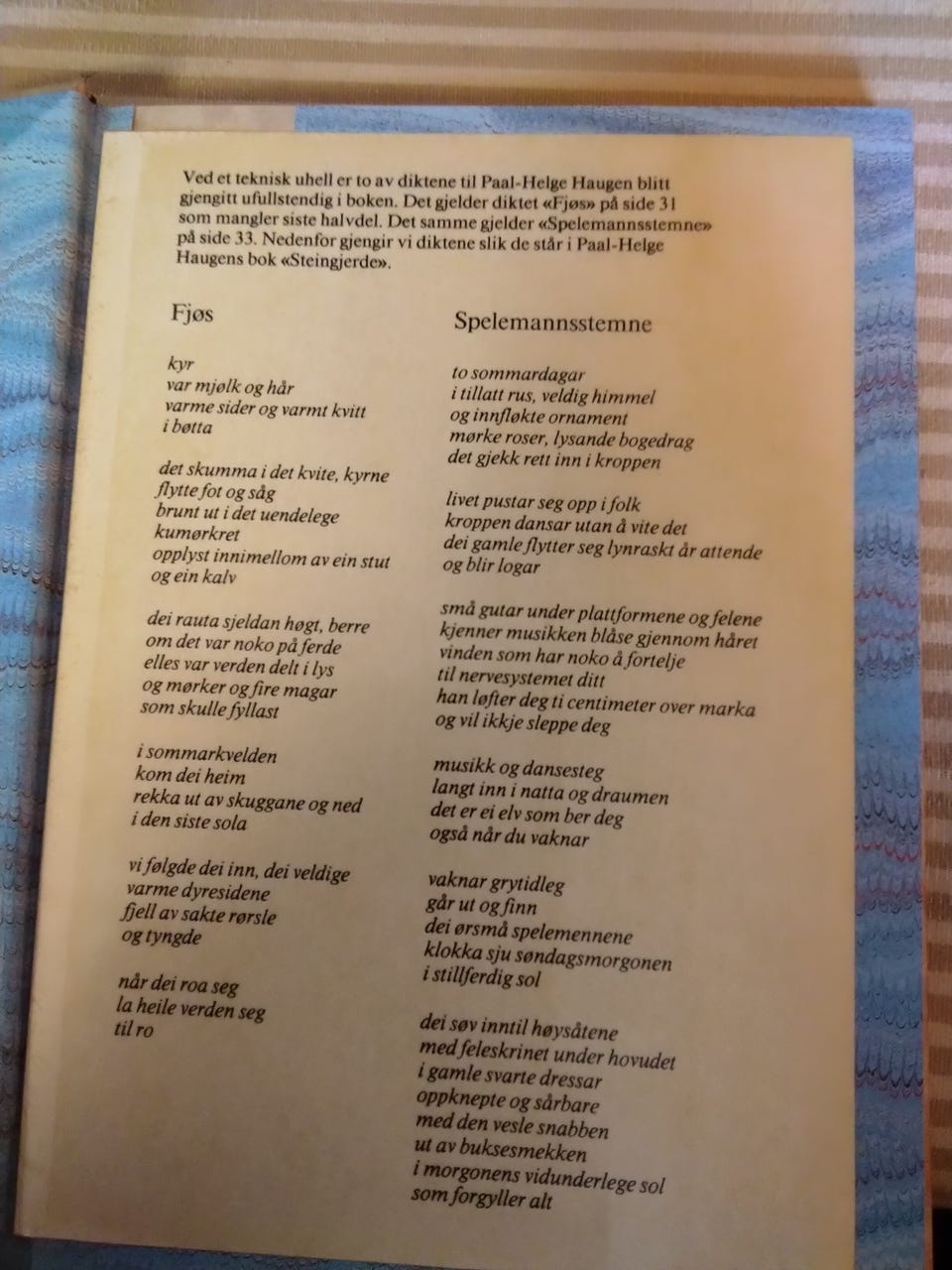 Ved et teknisk uhell er to av diktene til Paal-Helge Haugen blitt gjengitt ufullstendig i boken. Det gjelder diktet «Fjøs» på side 31 som mangler siste halvdel. Det samme gjelder «Spelemannsstemne» på side 33. Nedenfor gjengir vi diktene slik de står i Paal-Helge Haugens bok «Steingjerde».

Fjøs

kyr
var mjølk og hår
varme sider og varmt kvitt
i bøtta

det skumma i det kvite, kyrne
flytte fot og såg
brunt ut i det uendelege
kumørkret
opplyst innimellom av ein stut
og ein kalv

dei rauta sjeldan høgt, berre
om det var noko på ferde
elles var verden delt i lys
og mørker og fire magar
som skulle fyllast

i sommarkvelden
kom dei heim
rekka ut av skuggane og ned
i den siste sola

vi følgde dei inn, dei veldige
varme dyresidene
fjell av sakte rørsle
og tyngde

når dei roa seg
la heile verden seg
til ro

Spelemannsstemne

to sommardagar
i tillatt rus, veldig himmel
og innfløkte ornament
mørke roser, lysande bogedrag
det gjekk rett inn i kroppen

livet pustar seg opp i folk
kroppen dansar utan å vite det
dei gamle flytter seg lynraskt år attende
og blir logar

små gutar under plattformene og felene
kjenner musikken blåse gjennom håret
vinden som har noko å fortelje
til nervesystemet ditt
han løfter deg ti centimeter over marka
og vil ikkje sleppe deg

musikk og dansesteg
langt inn i natta og draumen
det er ei elv som ber deg
også når du vaknar

vaknar grytidleg
går ut og finn
dei ørsmå spelemennene
klokka sju søndagsmorgonen
i stillferdig sol

dei søv inntil høysåtene
med feleskrinet under hovudet
i gamle svarte dressar
oppknepte og sårbare
med den vesle snabben
ut av buksesmekken
i morgonens vidunderlege sol
som forgyller alt